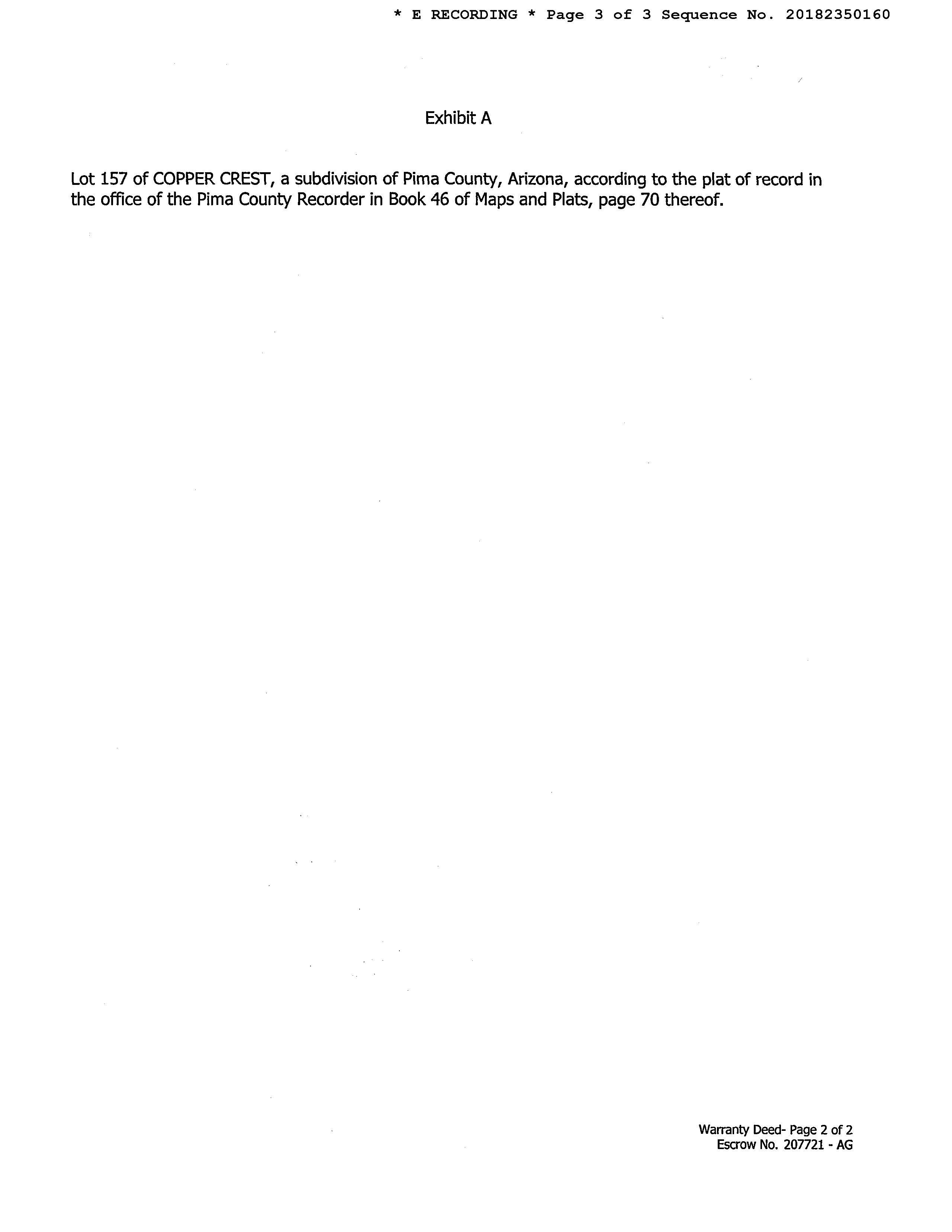 * E RECORDING * Page 3 of 3 Sequence No. 20182350160

Exhibit A

Lot 157 of COPPER CREST, a subdivision of Pima County, Arizona, according to the plat of record in the office of the Pima County Recorder in Book 46 of Maps and Plats, page 70 thereof.

Warranty Deed- Page 2 of 2
Escrow No. 207721 - AG